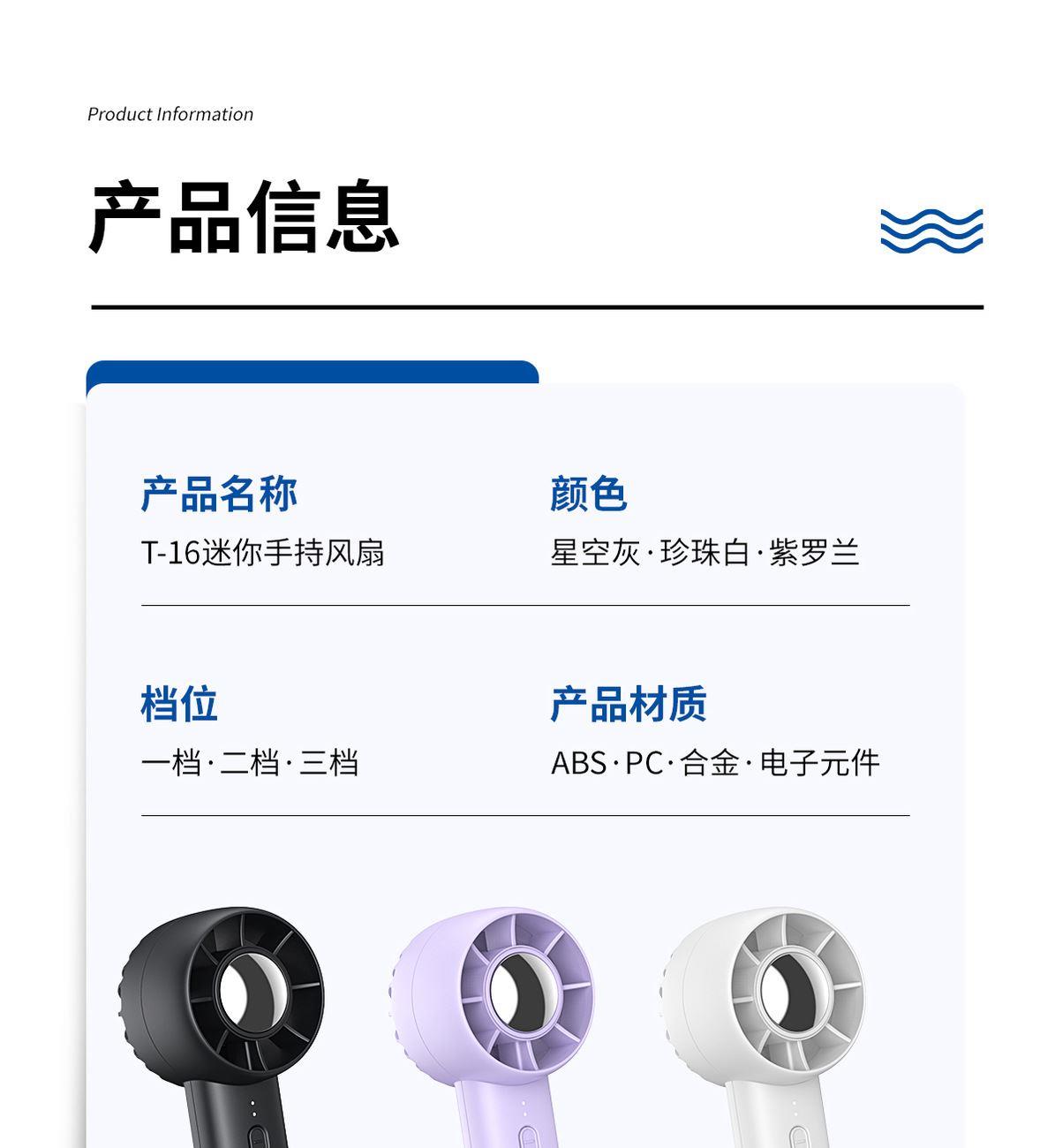 Product Information

产品信息

产品名称
T-16迷你手持风扇

颜色
星空灰·珍珠白·紫罗兰

档位
一档·二档·三档

产品材质
ABS·PC·合金·电子元件